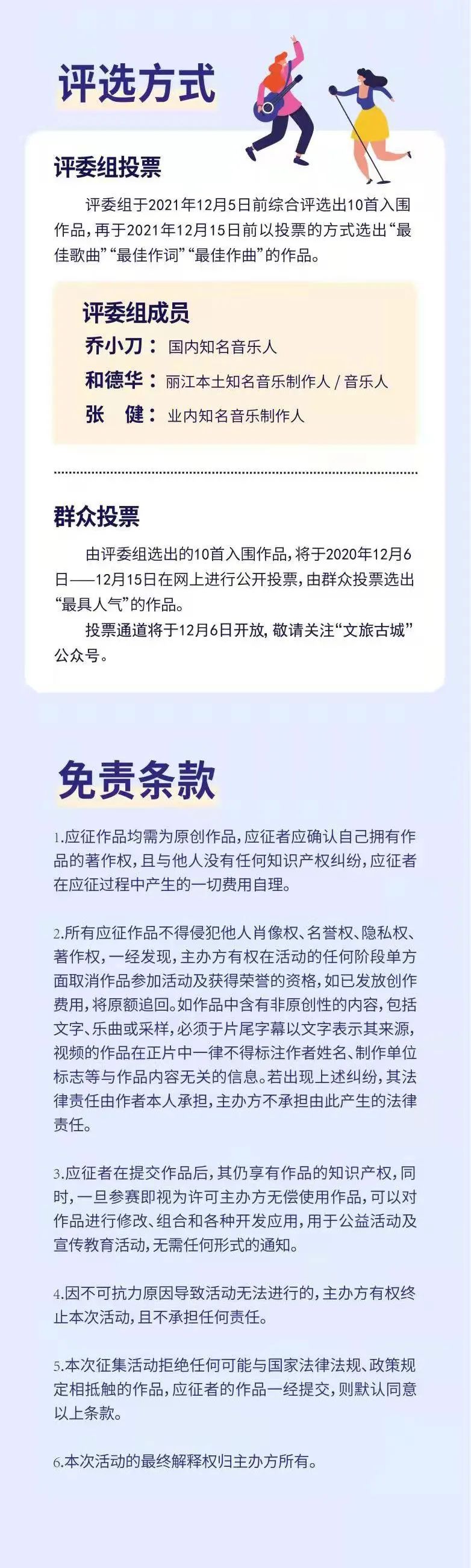 评选方式

评委组投票

评委组于2021年12月5日前综合评选出10首入围作品，再于2021年12月15日前以投票的方式选出“最佳歌曲”“最佳作词”“最佳作曲”的作品。

评委组成员
乔小刀：国内知名音乐人
和德华：丽江本土知名音乐制作人 / 音乐人
张　健：业内知名音乐制作人

群众投票

由评委组选出的10首入围作品，将于2020年12月6日——12月15日在网上进行公开投票，由群众投票选出“最具人气”的作品。

投票通道将于12月6日开放，敬请关注“文旅古城”公众号。

免责条款

1.应征作品均需为原创作品，应征者应确认自己拥有作品的著作权，且与他人没有任何知识产权纠纷，应征者在应征过程中产生的一切费用自理。

2.所有应征作品不得侵犯他人肖像权、名誉权、隐私权、著作权，一经发现，主办方有权在活动的任何阶段单方面取消作品参加活动及获得荣誉的资格，如已发放创作费用，将原额追回。如作品中含有非原创性的内容，包括文字、乐曲或采样，必须于片尾字幕以文字表示其来源，视频的作品在正片中一律不得标注作者姓名、制作单位标志等与作品内容无关的信息。若出现上述纠纷，其法律责任由作者本人承担，主办方不承担由此产生的法律责任。

3.应征者在提交作品后，其仍享有作品的知识产权，同时，一旦参赛即视为许可主办方无偿使用作品，可以对作品进行修改、组合和各种开发应用，用于公益活动及宣传教育活动，无需任何形式的通知。

4.因不可抗力原因导致活动无法进行的，主办方有权终止本次活动，且不承担任何责任。

5.本次征集活动拒绝任何可能与国家法律法规、政策规定相抵触的作品，应征者的作品一经提交，则默认同意以上条款。

6.本次活动的最终解释权归主办方所有。